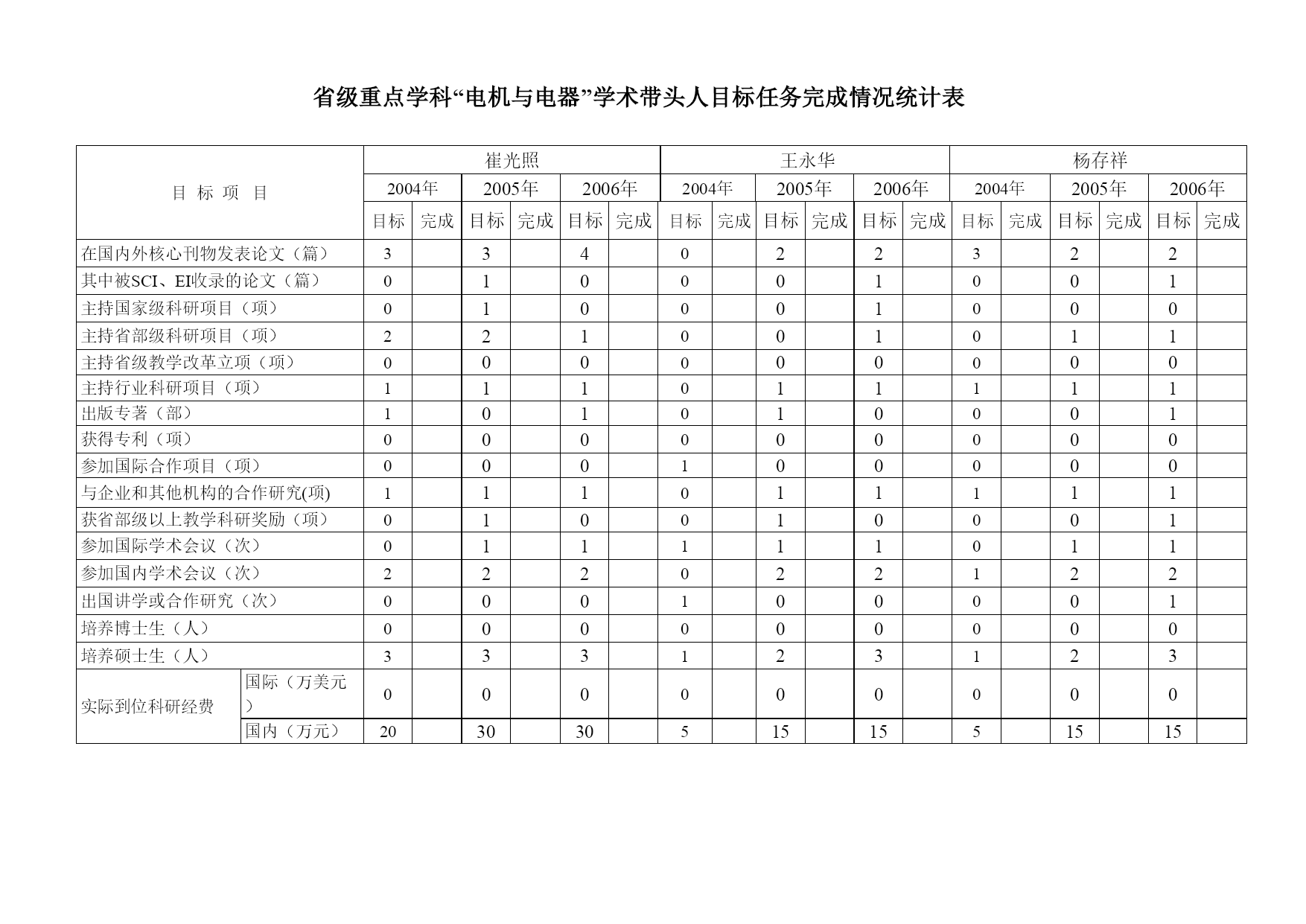 省级重点学科“电机与电器”学术带头人目标任务完成情况统计表

| 目 标 项 目 | | 崔光照 | | | | | | 王永华 | | | | | | 杨存祥 | | | | | |
|---|---|---|---|---|---|---|---|---|---|---|---|---|---|---|---|---|---|---|---|
| | | 2004年 | | 2005年 | | 2006年 | | 2004年 | | 2005年 | | 2006年 | | 2004年 | | 2005年 | | 2006年 | |
| | | 目标 | 完成 | 目标 | 完成 | 目标 | 完成 | 目标 | 完成 | 目标 | 完成 | 目标 | 完成 | 目标 | 完成 | 目标 | 完成 | 目标 | 完成 |
| 在国内外核心刊物发表论文（篇） | | 3 | | 3 | | 4 | | 0 | | 2 | | 2 | | 3 | | 2 | | 2 | |
| 其中被SCI、EI收录的论文（篇） | | 0 | | 1 | | 0 | | 0 | | 0 | | 1 | | 0 | | 0 | | 1 | |
| 主持国家级科研项目（项） | | 0 | | 1 | | 0 | | 0 | | 0 | | 1 | | 0 | | 0 | | 0 | |
| 主持省部级科研项目（项） | | 2 | | 2 | | 1 | | 0 | | 0 | | 1 | | 0 | | 1 | | 1 | |
| 主持省级教学改革立项（项） | | 0 | | 0 | | 0 | | 0 | | 0 | | 0 | | 0 | | 0 | | 0 | |
| 主持行业科研项目（项） | | 1 | | 1 | | 1 | | 0 | | 1 | | 1 | | 1 | | 1 | | 1 | |
| 出版专著（部） | | 1 | | 0 | | 1 | | 0 | | 1 | | 0 | | 0 | | 0 | | 1 | |
| 获得专利（项） | | 0 | | 0 | | 0 | | 0 | | 0 | | 0 | | 0 | | 0 | | 0 | |
| 参加国际合作项目（项） | | 0 | | 0 | | 0 | | 1 | | 0 | | 0 | | 0 | | 0 | | 0 | |
| 与企业和其他机构的合作研究(项) | | 1 | | 1 | | 1 | | 0 | | 1 | | 1 | | 1 | | 1 | | 1 | |
| 获省部级以上教学科研奖励（项） | | 0 | | 1 | | 0 | | 0 | | 1 | | 0 | | 0 | | 0 | | 1 | |
| 参加国际学术会议（次） | | 0 | | 1 | | 1 | | 1 | | 1 | | 1 | | 0 | | 1 | | 1 | |
| 参加国内学术会议（次） | | 2 | | 2 | | 2 | | 0 | | 2 | | 2 | | 1 | | 2 | | 2 | |
| 出国讲学或合作研究（次） | | 0 | | 0 | | 0 | | 1 | | 0 | | 0 | | 0 | | 0 | | 1 | |
| 培养博士生（人） | | 0 | | 0 | | 0 | | 0 | | 0 | | 0 | | 0 | | 0 | | 0 | |
| 培养硕士生（人） | | 3 | | 3 | | 3 | | 1 | | 2 | | 3 | | 1 | | 2 | | 3 | |
| 实际到位科研经费 | 国际（万美元） | 0 | | 0 | | 0 | | 0 | | 0 | | 0 | | 0 | | 0 | | 0 | |
| | 国内（万元） | 20 | | 30 | | 30 | | 5 | | 15 | | 15 | | 5 | | 15 | | 15 | |